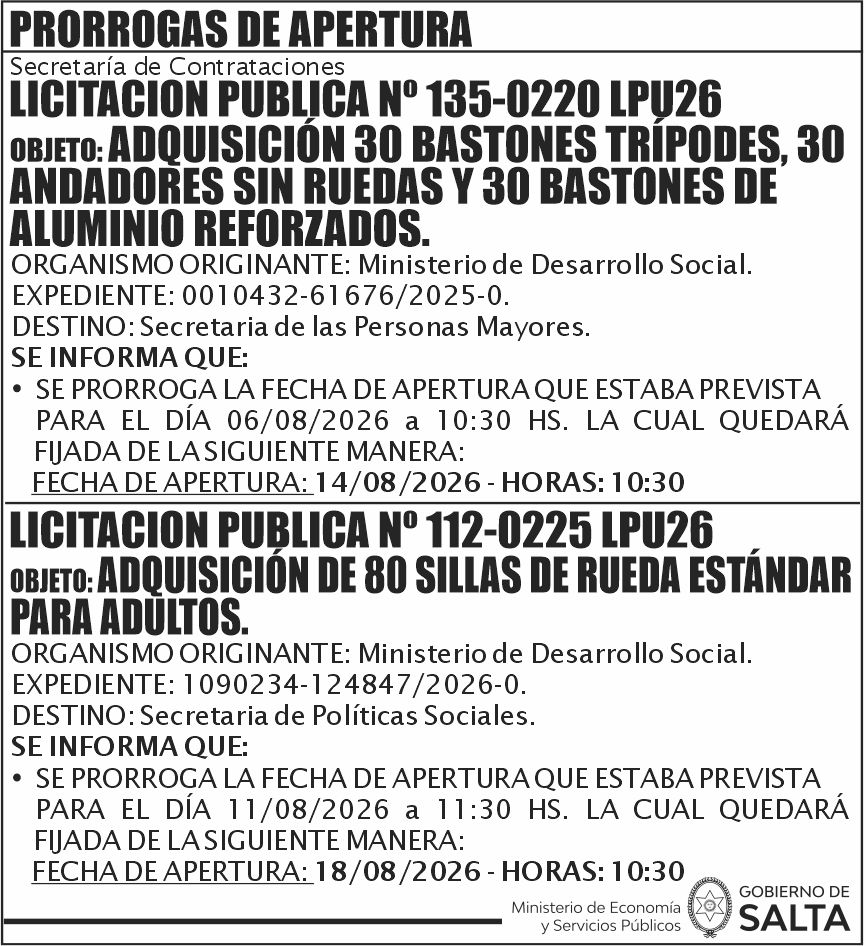 PRORROGAS DE APERTURA

Secretaría de Contrataciones

LICITACION PUBLICA Nº 135-0220 LPU26

OBJETO: ADQUISICIÓN 30 BASTONES TRÍPODES, 30 ANDADORES SIN RUEDAS Y 30 BASTONES DE ALUMINIO REFORZADOS.

ORGANISMO ORIGINANTE: Ministerio de Desarrollo Social.
EXPEDIENTE: 0010432-61676/2025-0.
DESTINO: Secretaria de las Personas Mayores.
SE INFORMA QUE:
• SE PRORROGA LA FECHA DE APERTURA QUE ESTABA PREVISTA PARA EL DÍA 06/08/2026 a 10:30 HS. LA CUAL QUEDARÁ FIJADA DE LA SIGUIENTE MANERA:
FECHA DE APERTURA: 14/08/2026 - HORAS: 10:30

LICITACION PUBLICA Nº 112-0225 LPU26

OBJETO: ADQUISICIÓN DE 80 SILLAS DE RUEDA ESTÁNDAR PARA ADULTOS.

ORGANISMO ORIGINANTE: Ministerio de Desarrollo Social.
EXPEDIENTE: 1090234-124847/2026-0.
DESTINO: Secretaria de Políticas Sociales.
SE INFORMA QUE:
• SE PRORROGA LA FECHA DE APERTURA QUE ESTABA PREVISTA PARA EL DÍA 11/08/2026 a 11:30 HS. LA CUAL QUEDARÁ FIJADA DE LA SIGUIENTE MANERA:
FECHA DE APERTURA: 18/08/2026 - HORAS: 10:30

Ministerio de Economía y Servicios Públicos

GOBIERNO DE SALTA